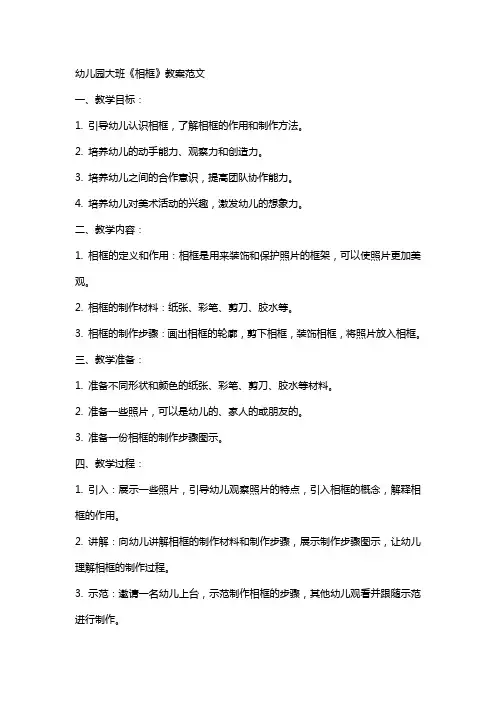 幼儿园大班《相框》教案范文

一、教学目标：

1. 引导幼儿认识相框，了解相框的作用和制作方法。

2. 培养幼儿的动手能力、观察力和创造力。

3. 培养幼儿之间的合作意识，提高团队协作能力。

4. 培养幼儿对美术活动的兴趣，激发幼儿的想象力。

二、教学内容：

1. 相框的定义和作用：相框是用来装饰和保护照片的框架，可以使照片更加美观。

2. 相框的制作材料：纸张、彩笔、剪刀、胶水等。

3. 相框的制作步骤：画出相框的轮廓，剪下相框，装饰相框，将照片放入相框。

三、教学准备：

1. 准备不同形状和颜色的纸张、彩笔、剪刀、胶水等材料。

2. 准备一些照片，可以是幼儿的、家人的或朋友的。

3. 准备一份相框的制作步骤图示。

四、教学过程：

1. 引入：展示一些照片，引导幼儿观察照片的特点，引入相框的概念，解释相框的作用。

2. 讲解：向幼儿讲解相框的制作材料和制作步骤，展示制作步骤图示，让幼儿理解相框的制作过程。

3. 示范：邀请一名幼儿上台，示范制作相框的步骤，其他幼儿观看并跟随示范进行制作。